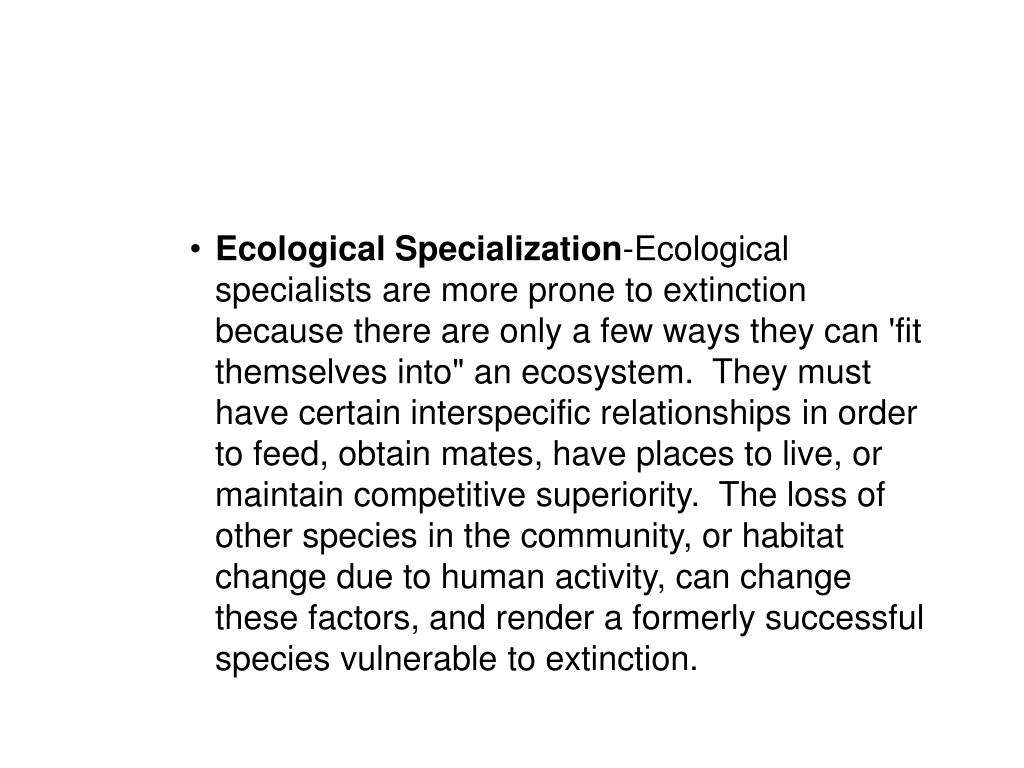 • Ecological Specialization-Ecological specialists are more prone to extinction because there are only a few ways they can 'fit themselves into" an ecosystem. They must have certain interspecific relationships in order to feed, obtain mates, have places to live, or maintain competitive superiority. The loss of other species in the community, or habitat change due to human activity, can change these factors, and render a formerly successful species vulnerable to extinction.